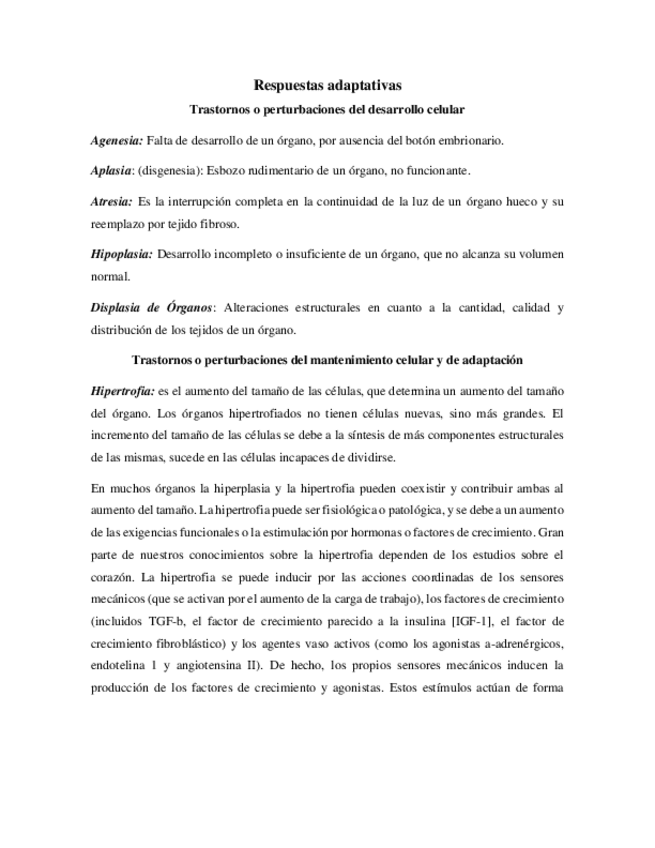 Respuestas adaptativas

Trastornos o perturbaciones del desarrollo celular

Agenesia: Falta de desarrollo de un órgano, por ausencia del botón embrionario.

Aplasia: (disgenesia): Esbozo rudimentario de un órgano, no funcionante.

Atresia: Es la interrupción completa en la continuidad de la luz de un órgano hueco y su reemplazo por tejido fibroso.

Hipoplasia: Desarrollo incompleto o insuficiente de un órgano, que no alcanza su volumen normal.

Displasia de Órganos: Alteraciones estructurales en cuanto a la cantidad, calidad y distribución de los tejidos de un órgano.

Trastornos o perturbaciones del mantenimiento celular y de adaptación

Hipertrofia: es el aumento del tamaño de las células, que determina un aumento del tamaño del órgano. Los órganos hipertrofiados no tienen células nuevas, sino más grandes. El incremento del tamaño de las células se debe a la síntesis de más componentes estructurales de las mismas, sucede en las células incapaces de dividirse.

En muchos órganos la hiperplasia y la hipertrofia pueden coexistir y contribuir ambas al aumento del tamaño. La hipertrofia puede ser fisiológica o patológica, y se debe a un aumento de las exigencias funcionales o la estimulación por hormonas o factores de crecimiento. Gran parte de nuestros conocimientos sobre la hipertrofia dependen de los estudios sobre el corazón. La hipertrofia se puede inducir por las acciones coordinadas de los sensores mecánicos (que se activan por el aumento de la carga de trabajo), los factores de crecimiento (incluidos TGF-b, el factor de crecimiento parecido a la insulina [IGF-1], el factor de crecimiento fibroblástico) y los agentes vaso activos (como los agonistas a-adrenérgicos, endotelina 1 y angiotensina II). De hecho, los propios sensores mecánicos inducen la producción de los factores de crecimiento y agonistas. Estos estímulos actúan de forma